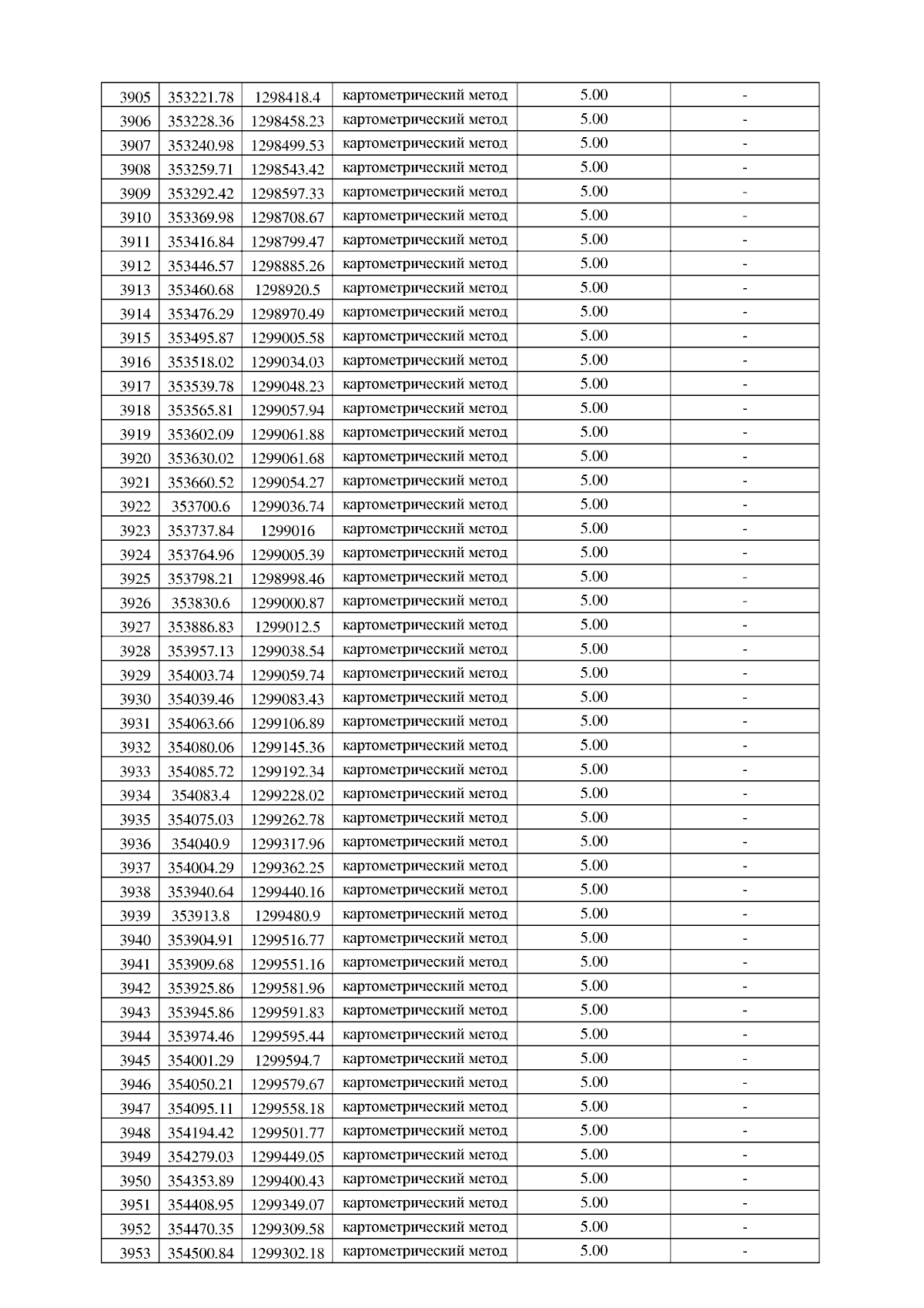 | 3905 | 353221.78 | 1298418.4 | картометрический метод | 5.00 | - |
|---|---|---|---|---|---|
| 3906 | 353228.36 | 1298458.23 | картометрический метод | 5.00 | - |
| 3907 | 353240.98 | 1298499.53 | картометрический метод | 5.00 | - |
| 3908 | 353259.71 | 1298543.42 | картометрический метод | 5.00 | - |
| 3909 | 353292.42 | 1298597.33 | картометрический метод | 5.00 | - |
| 3910 | 353369.98 | 1298708.67 | картометрический метод | 5.00 | - |
| 3911 | 353416.84 | 1298799.47 | картометрический метод | 5.00 | - |
| 3912 | 353446.57 | 1298885.26 | картометрический метод | 5.00 | - |
| 3913 | 353460.68 | 1298920.5 | картометрический метод | 5.00 | - |
| 3914 | 353476.29 | 1298970.49 | картометрический метод | 5.00 | - |
| 3915 | 353495.87 | 1299005.58 | картометрический метод | 5.00 | - |
| 3916 | 353518.02 | 1299034.03 | картометрический метод | 5.00 | - |
| 3917 | 353539.78 | 1299048.23 | картометрический метод | 5.00 | - |
| 3918 | 353565.81 | 1299057.94 | картометрический метод | 5.00 | - |
| 3919 | 353602.09 | 1299061.88 | картометрический метод | 5.00 | - |
| 3920 | 353630.02 | 1299061.68 | картометрический метод | 5.00 | - |
| 3921 | 353660.52 | 1299054.27 | картометрический метод | 5.00 | - |
| 3922 | 353700.6 | 1299036.74 | картометрический метод | 5.00 | - |
| 3923 | 353737.84 | 1299016 | картометрический метод | 5.00 | - |
| 3924 | 353764.96 | 1299005.39 | картометрический метод | 5.00 | - |
| 3925 | 353798.21 | 1298998.46 | картометрический метод | 5.00 | - |
| 3926 | 353830.6 | 1299000.87 | картометрический метод | 5.00 | - |
| 3927 | 353886.83 | 1299012.5 | картометрический метод | 5.00 | - |
| 3928 | 353957.13 | 1299038.54 | картометрический метод | 5.00 | - |
| 3929 | 354003.74 | 1299059.74 | картометрический метод | 5.00 | - |
| 3930 | 354039.46 | 1299083.43 | картометрический метод | 5.00 | - |
| 3931 | 354063.66 | 1299106.89 | картометрический метод | 5.00 | - |
| 3932 | 354080.06 | 1299145.36 | картометрический метод | 5.00 | - |
| 3933 | 354085.72 | 1299192.34 | картометрический метод | 5.00 | - |
| 3934 | 354083.4 | 1299228.02 | картометрический метод | 5.00 | - |
| 3935 | 354075.03 | 1299262.78 | картометрический метод | 5.00 | - |
| 3936 | 354040.9 | 1299317.96 | картометрический метод | 5.00 | - |
| 3937 | 354004.29 | 1299362.25 | картометрический метод | 5.00 | - |
| 3938 | 353940.64 | 1299440.16 | картометрический метод | 5.00 | - |
| 3939 | 353913.8 | 1299480.9 | картометрический метод | 5.00 | - |
| 3940 | 353904.91 | 1299516.77 | картометрический метод | 5.00 | - |
| 3941 | 353909.68 | 1299551.16 | картометрический метод | 5.00 | - |
| 3942 | 353925.86 | 1299581.96 | картометрический метод | 5.00 | - |
| 3943 | 353945.86 | 1299591.83 | картометрический метод | 5.00 | - |
| 3944 | 353974.46 | 1299595.44 | картометрический метод | 5.00 | - |
| 3945 | 354001.29 | 1299594.7 | картометрический метод | 5.00 | - |
| 3946 | 354050.21 | 1299579.67 | картометрический метод | 5.00 | - |
| 3947 | 354095.11 | 1299558.18 | картометрический метод | 5.00 | - |
| 3948 | 354194.42 | 1299501.77 | картометрический метод | 5.00 | - |
| 3949 | 354279.03 | 1299449.05 | картометрический метод | 5.00 | - |
| 3950 | 354353.89 | 1299400.43 | картометрический метод | 5.00 | - |
| 3951 | 354408.95 | 1299349.07 | картометрический метод | 5.00 | - |
| 3952 | 354470.35 | 1299309.58 | картометрический метод | 5.00 | - |
| 3953 | 354500.84 | 1299302.18 | картометрический метод | 5.00 | - |